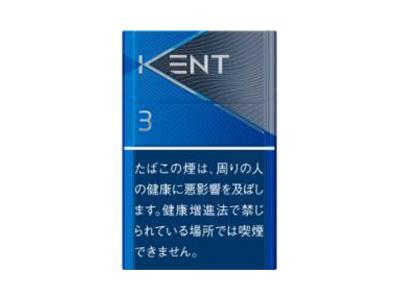 KENT

3

たばこの煙は、周りの人の健康に悪影響を及ぼします。健康増進法で禁じられている場所では喫煙できません。